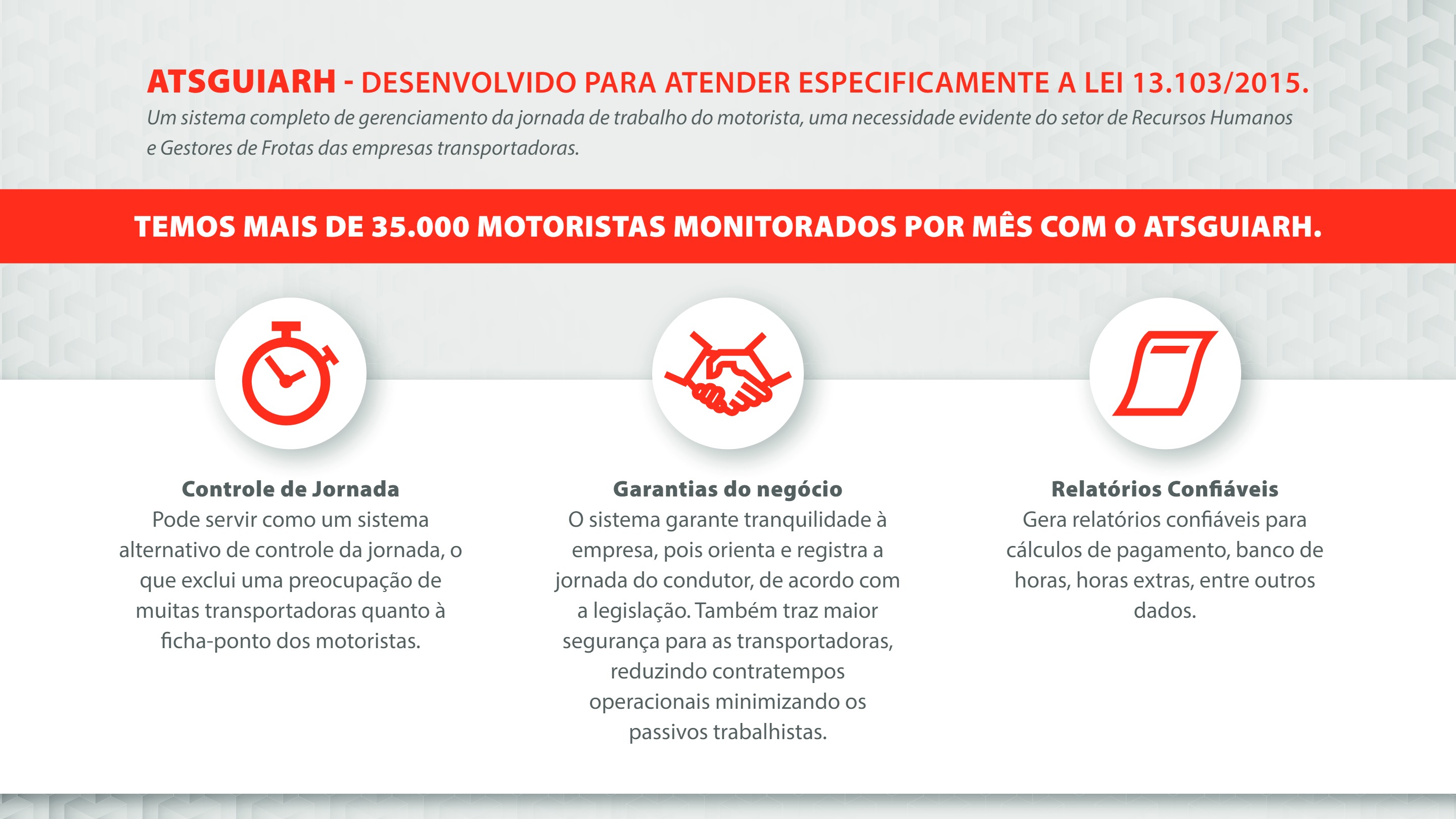 ATSGUIARH - DESENVOLVIDO PARA ATENDER ESPECIFICAMENTE A LEI 13.103/2015.

Um sistema completo de gerenciamento da jornada de trabalho do motorista, uma necessidade evidente do setor de Recursos Humanos e Gestores de Frotas das empresas transportadoras.

TEMOS MAIS DE 35.000 MOTORISTAS MONITORADOS POR MÊS COM O ATSGUIARH.

Controle de Jornada

Pode servir como um sistema alternativo de controle da jornada, o que exclui uma preocupação de muitas transportadoras quanto à ficha-ponto dos motoristas.

Garantias do negócio

O sistema garante tranquilidade à empresa, pois orienta e registra a jornada do condutor, de acordo com a legislação. Também traz maior segurança para as transportadoras, reduzindo contratempos operacionais minimizando os passivos trabalhistas.

Relatórios Confiáveis

Gera relatórios confiáveis para cálculos de pagamento, banco de horas, horas extras, entre outros dados.